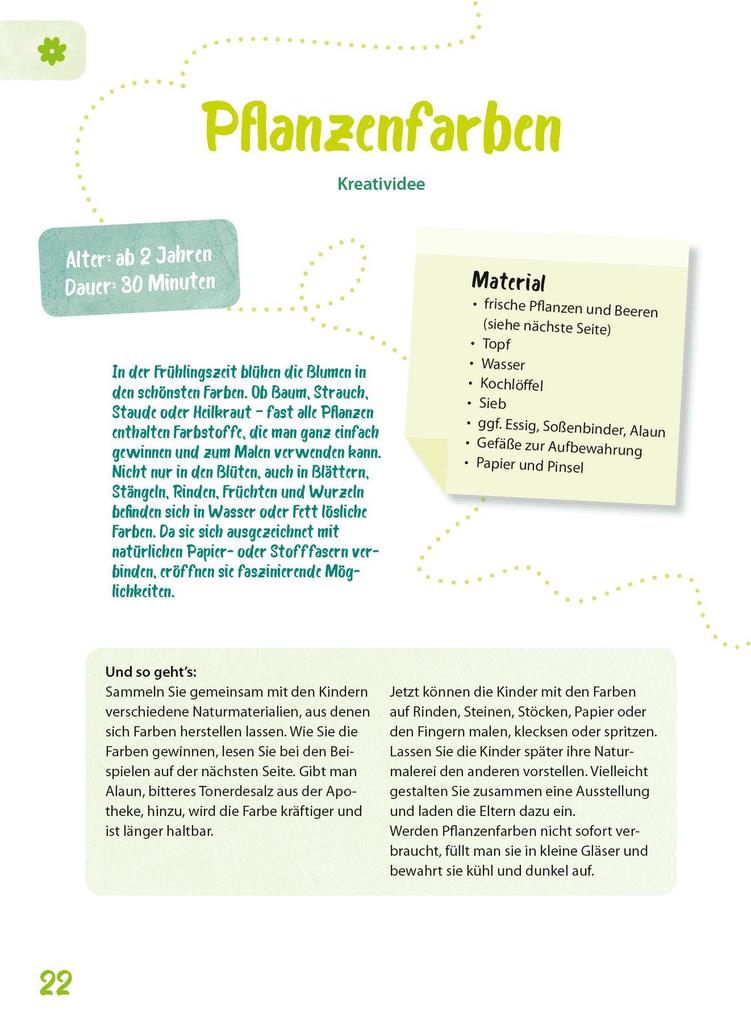 Pflanzenfarben

Kreatividee

Alter: ab 2 Jahren
Dauer: 30 Minuten

Material
• frische Pflanzen und Beeren (siehe nächste Seite)
• Topf
• Wasser
• Kochlöffel
• Sieb
• ggf. Essig, Soßenbinder, Alaun
• Gefäße zur Aufbewahrung
• Papier und Pinsel

In der Frühlingszeit blühen die Blumen in den schönsten Farben. Ob Baum, Strauch, Staude oder Heilkraut – fast alle Pflanzen enthalten Farbstoffe, die man ganz einfach gewinnen und zum Malen verwenden kann. Nicht nur in den Blüten, auch in Blättern, Stängeln, Rinden, Früchten und Wurzeln befinden sich in Wasser oder Fett lösliche Farben. Da sie sich ausgezeichnet mit natürlichen Papier- oder Stofffasern verbinden, eröffnen sie faszinierende Möglichkeiten.

Und so geht's:
Sammeln Sie gemeinsam mit den Kindern verschiedene Naturmaterialien, aus denen sich Farben herstellen lassen. Wie Sie die Farben gewinnen, lesen Sie bei den Beispielen auf der nächsten Seite. Gibt man Alaun, bitteres Tonerdesalz aus der Apotheke, hinzu, wird die Farbe kräftiger und ist länger haltbar.

Jetzt können die Kinder mit den Farben auf Rinden, Steinen, Stöcken, Papier oder den Fingern malen, klecksen oder spritzen. Lassen Sie die Kinder später ihre Naturmalerei den anderen vorstellen. Vielleicht gestalten Sie zusammen eine Ausstellung und laden die Eltern dazu ein.
Werden Pflanzenfarben nicht sofort verbraucht, füllt man sie in kleine Gläser und bewahrt sie kühl und dunkel auf.

22